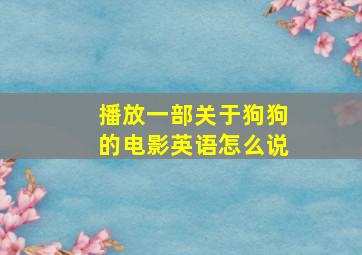 播放一部关于狗狗的电影英语怎么说